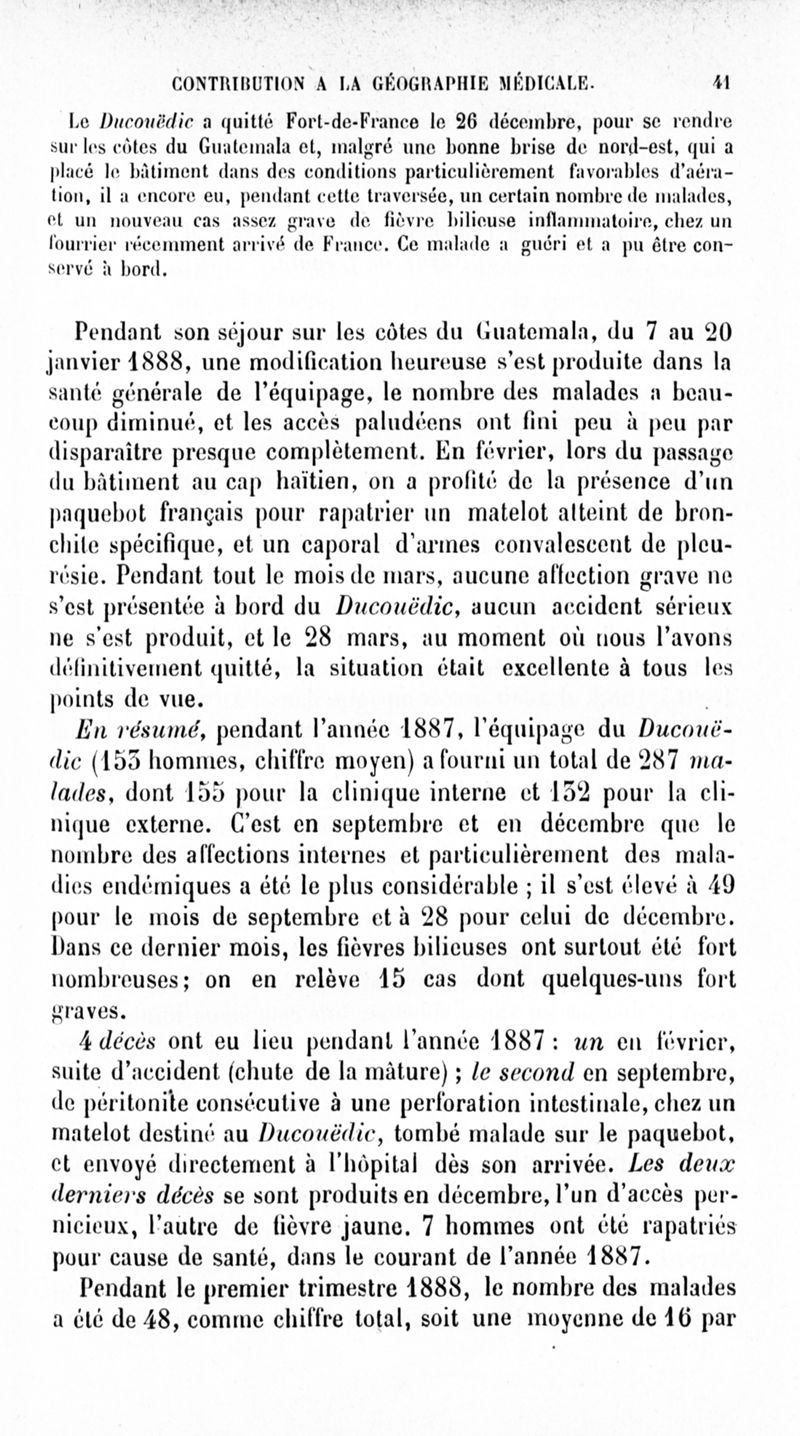 CONTRIBUTION A LA GÉOGRAPHIE MÉDICALE. 41

Le Ducouëdic a quitté Fort-de-France le 26 décembre, pour se rendre sur les côtes du Guatemala et, malgré une bonne brise de nord-est, qui a placé le bâtiment dans des conditions particulièrement favorables d'aération, il a encore eu, pendant cette traversée, un certain nombre de malades, et un nouveau cas assez grave de fièvre bilieuse inflammatoire, chez un fourrier récemment arrivé de France. Ce malade a guéri et a pu être conservé à bord.

Pendant son séjour sur les côtes du Guatemala, du 7 au 20 janvier 1888, une modification heureuse s'est produite dans la santé générale de l'équipage, le nombre des malades a beaucoup diminué, et les accès paludéens ont fini peu à peu par disparaître presque complètement. En février, lors du passage du bâtiment au cap haïtien, on a profité de la présence d'un paquebot français pour rapatrier un matelot atteint de bronchite spécifique, et un caporal d'armes convalescent de pleurésie. Pendant tout le mois de mars, aucune affection grave ne s'est présentée à bord du Ducouëdic, aucun accident sérieux ne s'est produit, et le 28 mars, au moment où nous l'avons définitivement quitté, la situation était excellente à tous les points de vue.

En résumé, pendant l'année 1887, l'équipage du Ducouëdic (153 hommes, chiffre moyen) a fourni un total de 287 malades, dont 155 pour la clinique interne et 132 pour la clinique externe. C'est en septembre et en décembre que le nombre des affections internes et particulièrement des maladies endémiques a été le plus considérable ; il s'est élevé à 49 pour le mois de septembre et à 28 pour celui de décembre. Dans ce dernier mois, les fièvres bilieuses ont surtout été fort nombreuses; on en relève 15 cas dont quelques-uns fort graves.

4 décès ont eu lieu pendant l'année 1887 : un en février, suite d'accident (chute de la mâture) ; le second en septembre, de péritonite consécutive à une perforation intestinale, chez un matelot destiné au Ducouëdic, tombé malade sur le paquebot, et envoyé directement à l'hôpital dès son arrivée. Les deux derniers décès se sont produits en décembre, l'un d'accès pernicieux, l'autre de fièvre jaune. 7 hommes ont été rapatriés pour cause de santé, dans le courant de l'année 1887.

Pendant le premier trimestre 1888, le nombre des malades a été de 48, comme chiffre total, soit une moyenne de 16 par